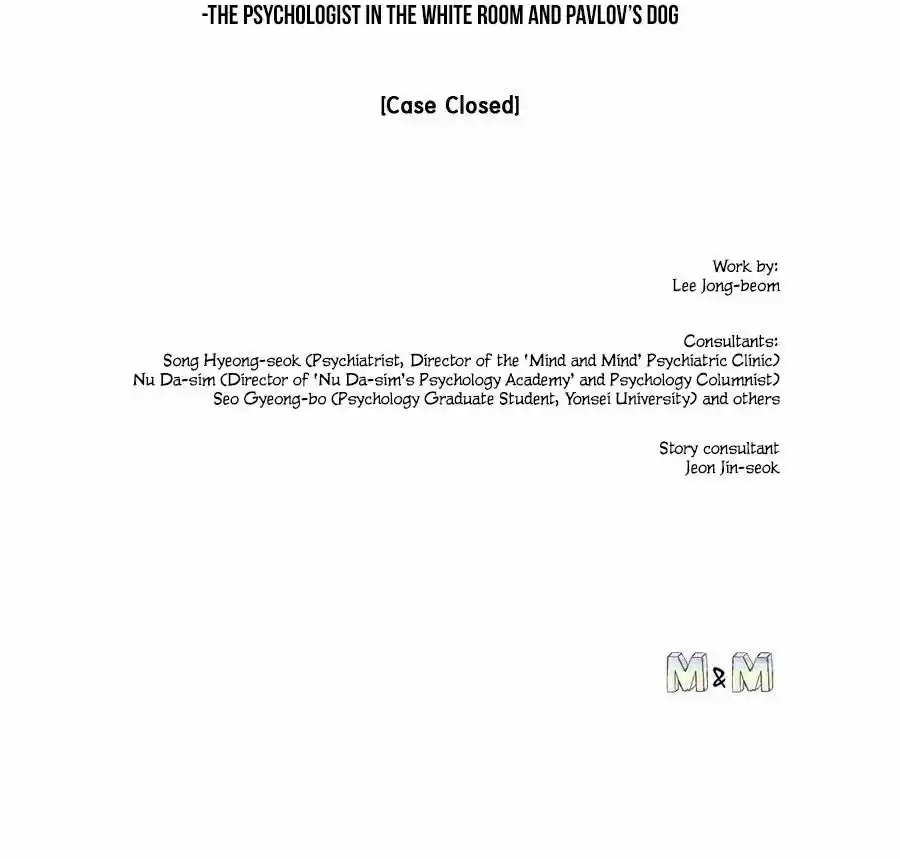 -THE PSYCHOLOGIST IN THE WHITE ROOM AND PAVLOV'S DOG

[Case Closed]

Work by:
Lee Jong-beom

Consultants:
Song Hyeong-seok (Psychiatrist, Director of the 'Mind and Mind' Psychiatric Clinic)
Nu Da-sim (Director of 'Nu Da-sim's Psychology Academy' and Psychology Columnist)
Seo Gyeong-bo (Psychology Graduate Student, Yonsei University) and others

Story consultant
Jeon Jin-seok

M&M